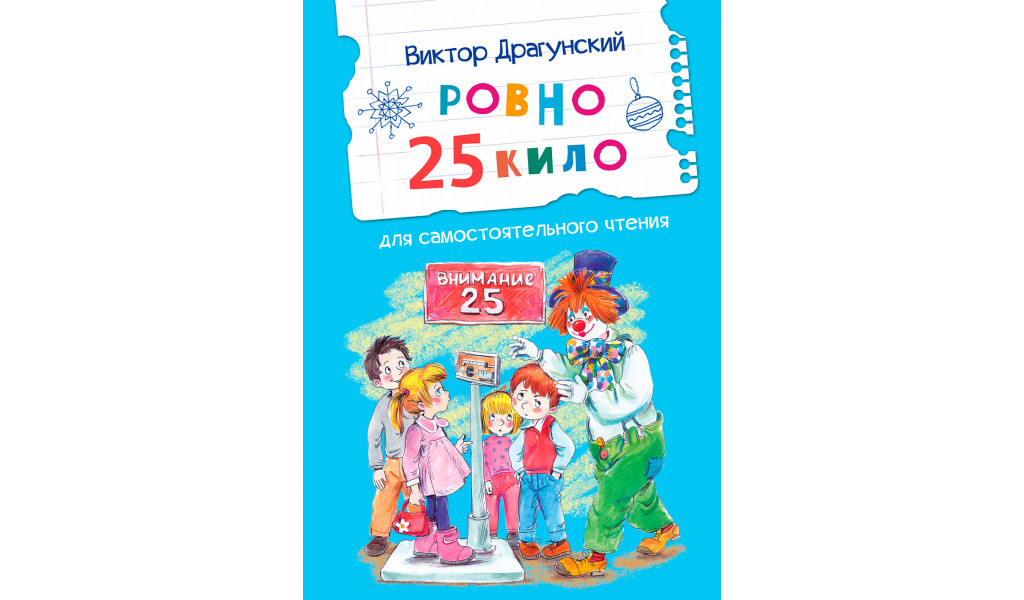 Виктор Драгунский

РОВНО
25 КИЛО

для самостоятельного чтения

ВНИМАНИЕ
25